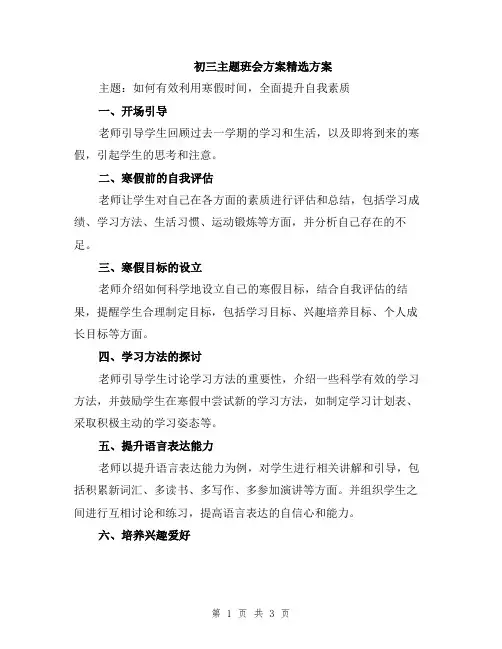 初三主题班会方案精选方案

主题：如何有效利用寒假时间，全面提升自我素质

一、开场引导

老师引导学生回顾过去一学期的学习和生活，以及即将到来的寒假，引起学生的思考和注意。

二、寒假前的自我评估

老师让学生对自己在各方面的素质进行评估和总结，包括学习成绩、学习方法、生活习惯、运动锻炼等方面，并分析自己存在的不足。

三、寒假目标的设立

老师介绍如何科学地设立自己的寒假目标，结合自我评估的结果，提醒学生合理制定目标，包括学习目标、兴趣培养目标、个人成长目标等方面。

四、学习方法的探讨

老师引导学生讨论学习方法的重要性，介绍一些科学有效的学习方法，并鼓励学生在寒假中尝试新的学习方法，如制定学习计划表、采取积极主动的学习姿态等。

五、提升语言表达能力

老师以提升语言表达能力为例，对学生进行相关讲解和引导，包括积累新词汇、多读书、多写作、多参加演讲等方面。并组织学生之间进行互相讨论和练习，提高语言表达的自信心和能力。

六、培养兴趣爱好

第 1 页 共 3 页